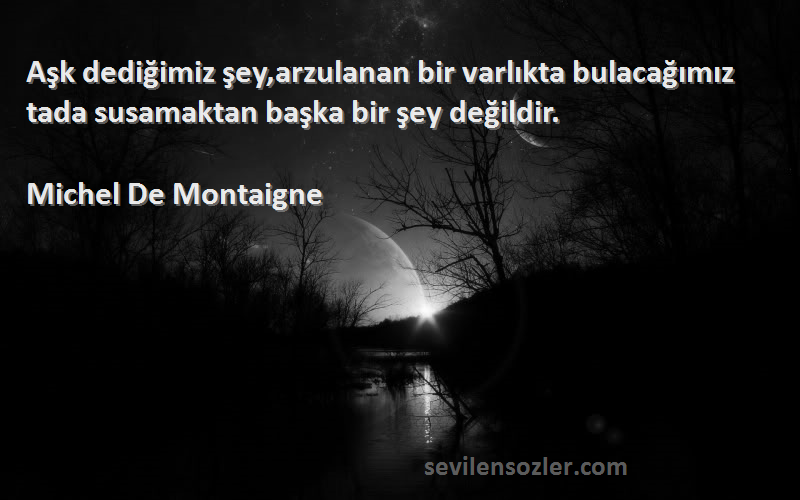 Aşk dediğimiz şey,arzulanan bir varlıkta bulacağımız tada susamaktan başka bir şey değildir.

Michel De Montaigne

sevilensozler.com